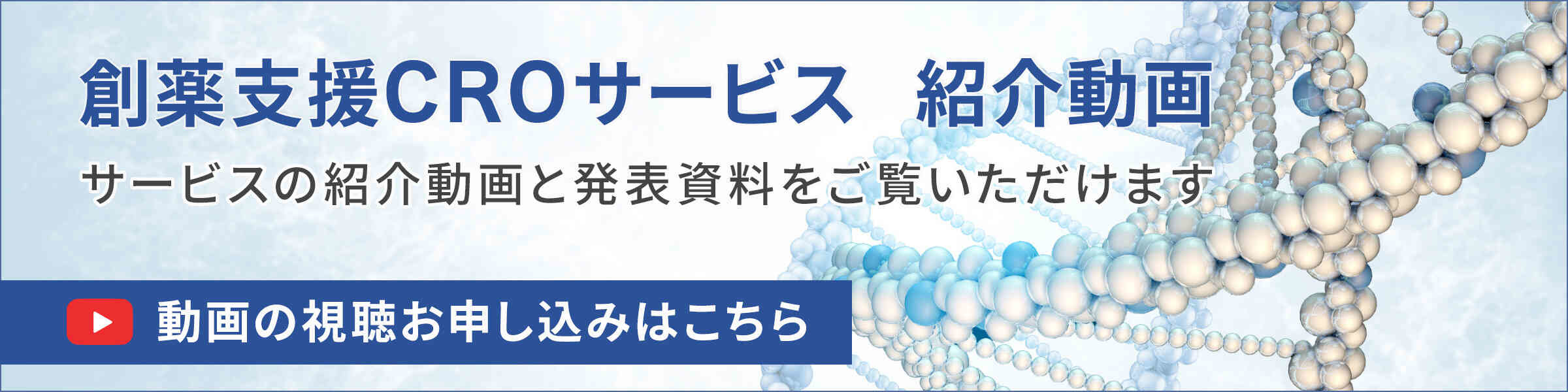 創薬支援CROサービス　紹介動画

サービスの紹介動画と発表資料をご覧いただけます

動画の視聴お申し込みはこちら